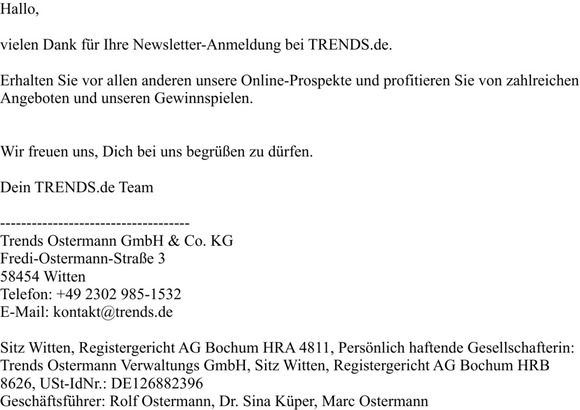 Hallo,

vielen Dank für Ihre Newsletter-Anmeldung bei TRENDS.de.

Erhalten Sie vor allen anderen unsere Online-Prospekte und profitieren Sie von zahlreichen Angeboten und unseren Gewinnspielen.

Wir freuen uns, Dich bei uns begrüßen zu dürfen.

Dein TRENDS.de Team

------------------------------------
Trends Ostermann GmbH & Co. KG
Fredi-Ostermann-Straße 3
58454 Witten
Telefon: +49 2302 985-1532
E-Mail: kontakt@trends.de

Sitz Witten, Registergericht AG Bochum HRA 4811, Persönlich haftende Gesellschafterin: Trends Ostermann Verwaltungs GmbH, Sitz Witten, Registergericht AG Bochum HRB 8626, USt-IdNr.: DE126882396
Geschäftsführer: Rolf Ostermann, Dr. Sina Küper, Marc Ostermann